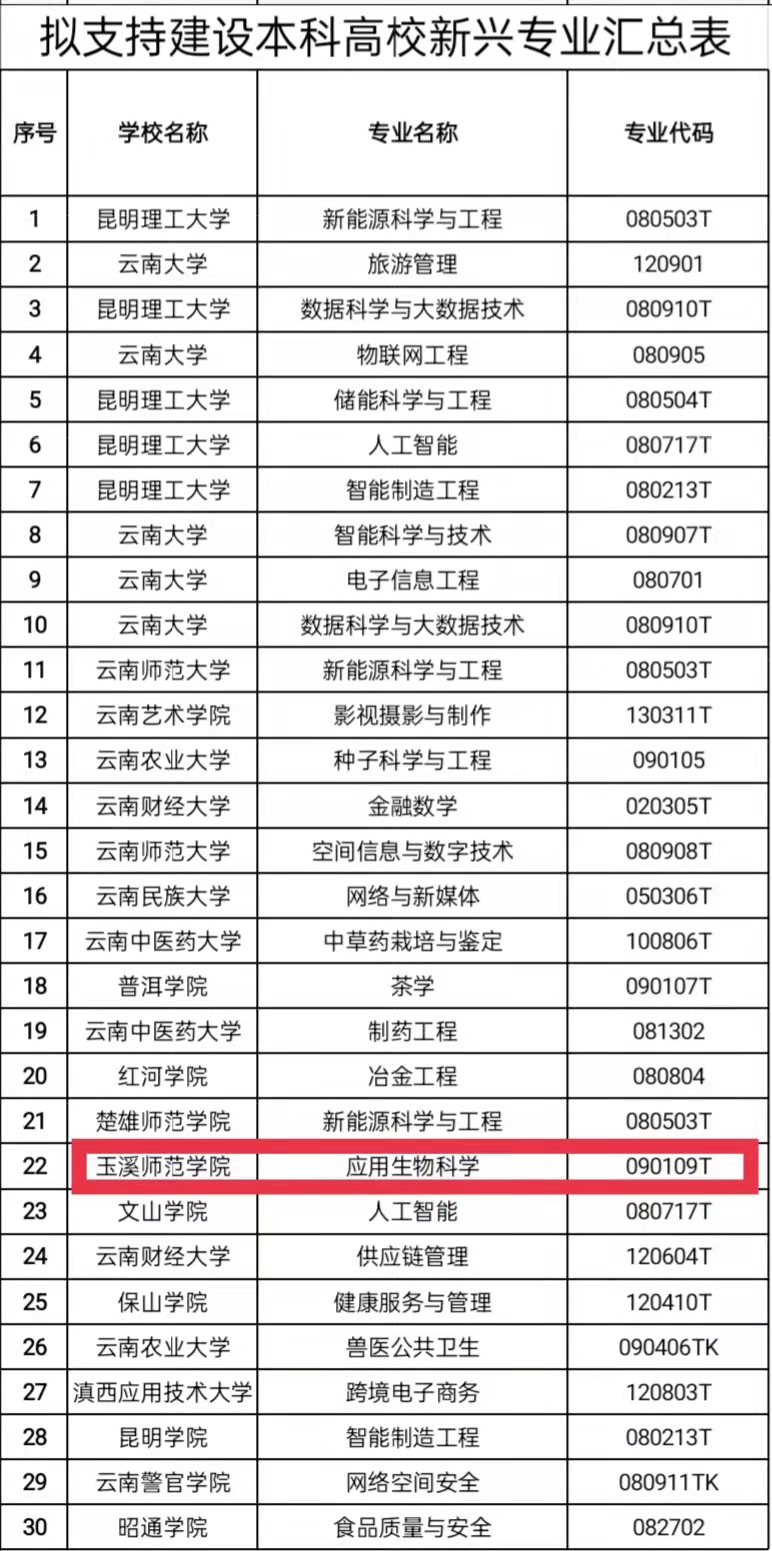 拟支持建设本科高校新兴专业汇总表

| 序号 | 学校名称 | 专业名称 | 专业代码 |
|---|---|---|---|
| 1 | 昆明理工大学 | 新能源科学与工程 | 080503T |
| 2 | 云南大学 | 旅游管理 | 120901 |
| 3 | 昆明理工大学 | 数据科学与大数据技术 | 080910T |
| 4 | 云南大学 | 物联网工程 | 080905 |
| 5 | 昆明理工大学 | 储能科学与工程 | 080504T |
| 6 | 昆明理工大学 | 人工智能 | 080717T |
| 7 | 昆明理工大学 | 智能制造工程 | 080213T |
| 8 | 云南大学 | 智能科学与技术 | 080907T |
| 9 | 云南大学 | 电子信息工程 | 080701 |
| 10 | 云南大学 | 数据科学与大数据技术 | 080910T |
| 11 | 云南师范大学 | 新能源科学与工程 | 080503T |
| 12 | 云南艺术学院 | 影视摄影与制作 | 130311T |
| 13 | 云南农业大学 | 种子科学与工程 | 090105 |
| 14 | 云南财经大学 | 金融数学 | 020305T |
| 15 | 云南师范大学 | 空间信息与数字技术 | 080908T |
| 16 | 云南民族大学 | 网络与新媒体 | 050306T |
| 17 | 云南中医药大学 | 中草药栽培与鉴定 | 100806T |
| 18 | 普洱学院 | 茶学 | 090107T |
| 19 | 云南中医药大学 | 制药工程 | 081302 |
| 20 | 红河学院 | 冶金工程 | 080804 |
| 21 | 楚雄师范学院 | 新能源科学与工程 | 080503T |
| 22 | 玉溪师范学院 | 应用生物科学 | 090109T |
| 23 | 文山学院 | 人工智能 | 080717T |
| 24 | 云南财经大学 | 供应链管理 | 120604T |
| 25 | 保山学院 | 健康服务与管理 | 120410T |
| 26 | 云南农业大学 | 兽医公共卫生 | 090406TK |
| 27 | 滇西应用技术大学 | 跨境电子商务 | 120803T |
| 28 | 昆明学院 | 智能制造工程 | 080213T |
| 29 | 云南警官学院 | 网络空间安全 | 080911TK |
| 30 | 昭通学院 | 食品质量与安全 | 082702 |